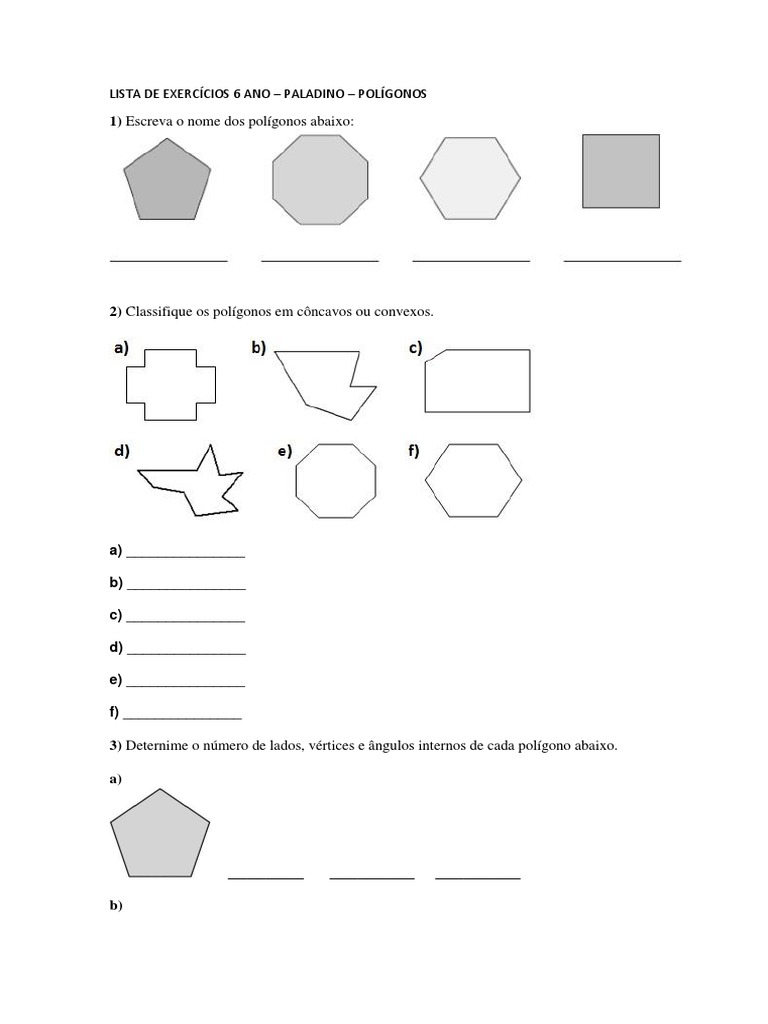 LISTA DE EXERCÍCIOS 6 ANO – PALADINO – POLÍGONOS

1) Escreva o nome dos polígonos abaixo:

_______________ _______________ _______________ _______________

2) Classifique os polígonos em côncavos ou convexos.

a) b) c)

d) e) f)

a) _______________

b) _______________

c) _______________

d) _______________

e) _______________

f) _______________

3) Deternime o número de lados, vértices e ângulos internos de cada polígono abaixo.

a)

__________ __________ __________

b)